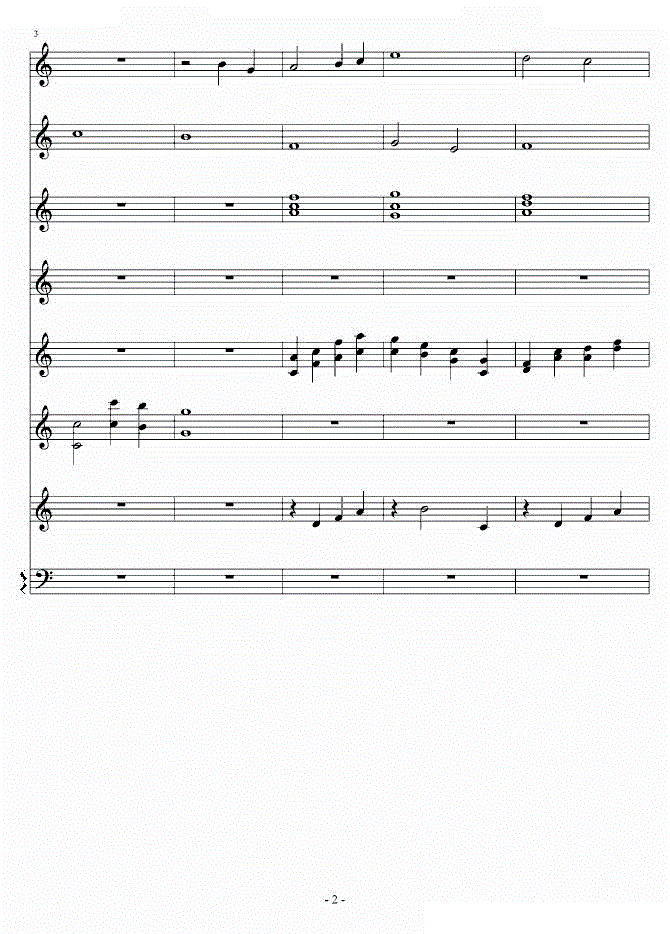 3

- 2 -